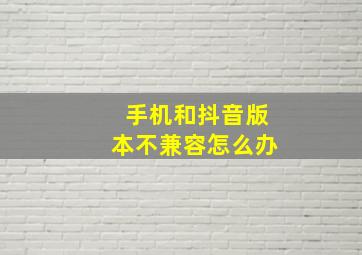 手机和抖音版本不兼容怎么办